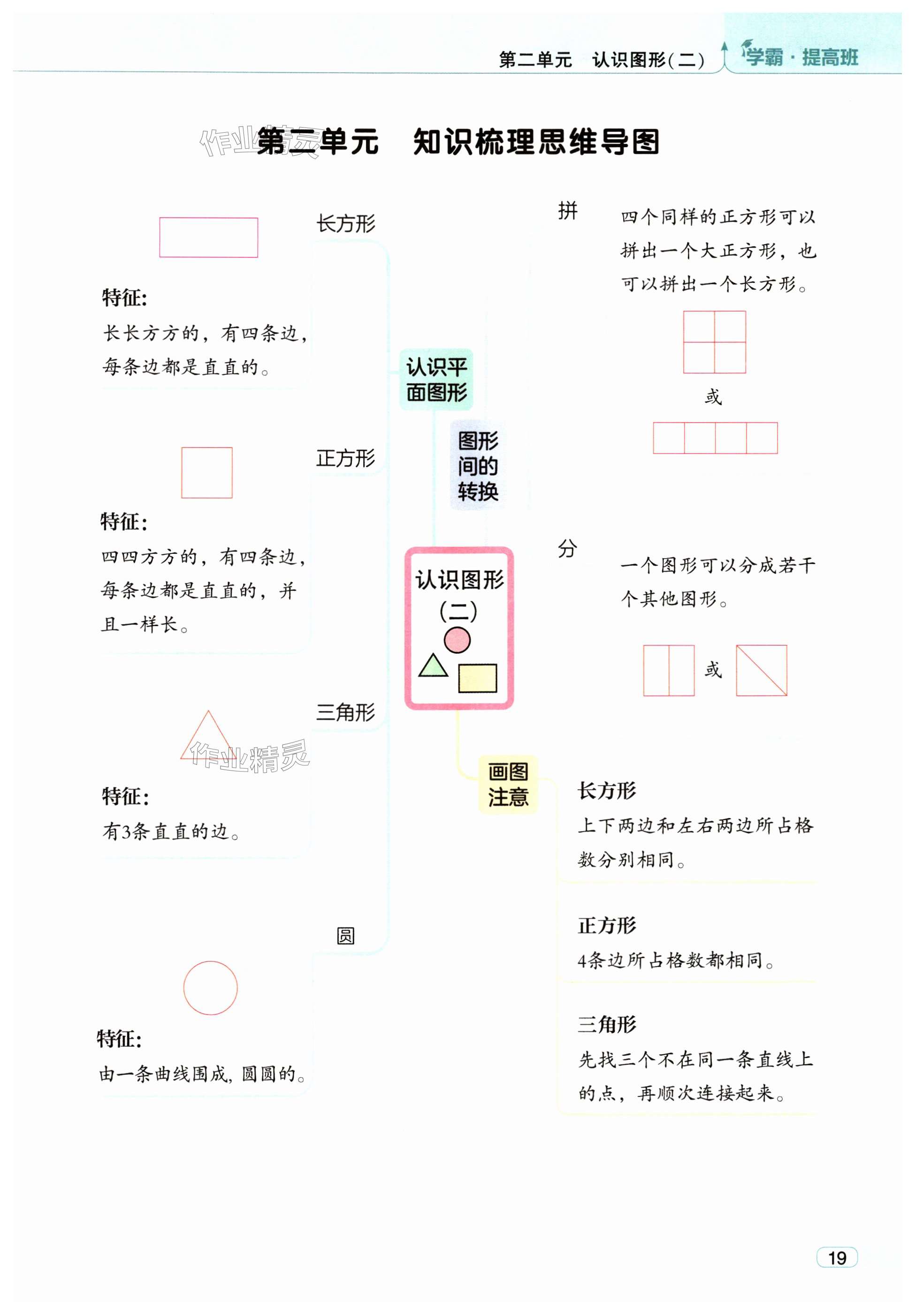 第二单元　认识图形(二)　学霸·提高班

作业精灵

第二单元　知识梳理思维导图

长方形

特征:
长长方方的，有四条边，每条边都是直直的。

正方形

特征:
四四方方的，有四条边，每条边都是直直的，并且一样长。

三角形

作业精灵

特征:
有3条直直的边。

圆

特征:
由一条曲线围成，圆圆的。

认识平面图形

图形间的转换

认识图形(二)

画图注意

拼

四个同样的正方形可以拼出一个大正方形，也可以拼出一个长方形。

或

分

一个图形可以分成若干个其他图形。

或

长方形
上下两边和左右两边所占格数分别相同。

正方形
4条边所占格数都相同。

三角形
先找三个不在同一条直线上的点，再顺次连接起来。

19